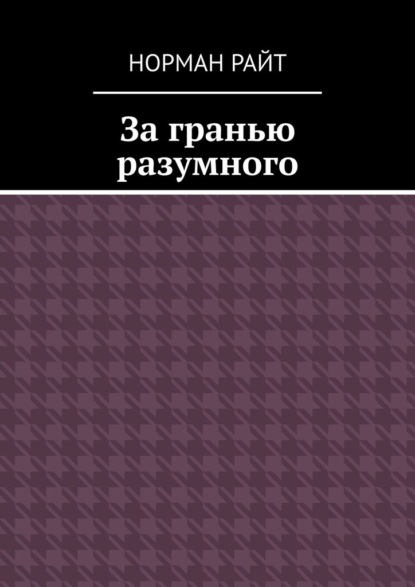 НОРМАН РАЙТ

За гранью разумного